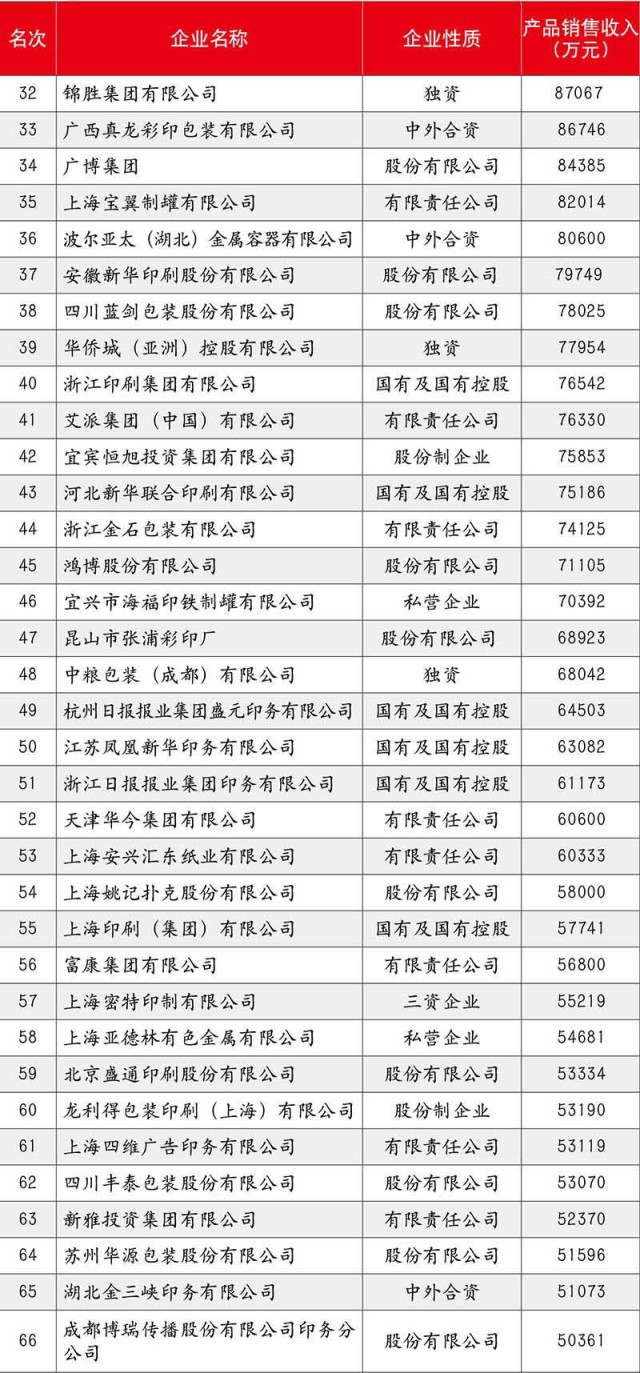 | 名次 | 企业名称 | 企业性质 | 产品销售收入（万元） |
|---|---|---|---|
| 32 | 锦胜集团有限公司 | 独资 | 87067 |
| 33 | 广西真龙彩印包装有限公司 | 中外合资 | 86746 |
| 34 | 广博集团 | 股份有限公司 | 84385 |
| 35 | 上海宝翼制罐有限公司 | 有限责任公司 | 82014 |
| 36 | 波尔亚太（湖北）金属容器有限公司 | 中外合资 | 80600 |
| 37 | 安徽新华印刷股份有限公司 | 股份有限公司 | 79749 |
| 38 | 四川蓝剑包装股份有限公司 | 股份有限公司 | 78025 |
| 39 | 华侨城（亚洲）控股有限公司 | 独资 | 77954 |
| 40 | 浙江印刷集团有限公司 | 国有及国有控股 | 76542 |
| 41 | 艾派集团（中国）有限公司 | 有限责任公司 | 76330 |
| 42 | 宜宾恒旭投资集团有限公司 | 股份制企业 | 75853 |
| 43 | 河北新华联合印刷有限公司 | 国有及国有控股 | 75186 |
| 44 | 浙江金石包装有限公司 | 有限责任公司 | 74125 |
| 45 | 鸿博股份有限公司 | 股份有限公司 | 71105 |
| 46 | 宜兴市海福印铁制罐有限公司 | 私营企业 | 70392 |
| 47 | 昆山市张浦彩印厂 | 股份有限公司 | 68923 |
| 48 | 中粮包装（成都）有限公司 | 独资 | 68042 |
| 49 | 杭州日报报业集团盛元印务有限公司 | 国有及国有控股 | 64503 |
| 50 | 江苏凤凰新华印务有限公司 | 国有及国有控股 | 63082 |
| 51 | 浙江日报报业集团印务有限公司 | 国有及国有控股 | 61173 |
| 52 | 天津华今集团有限公司 | 有限责任公司 | 60600 |
| 53 | 上海安兴汇东纸业有限公司 | 有限责任公司 | 60333 |
| 54 | 上海姚记扑克股份有限公司 | 股份有限公司 | 58000 |
| 55 | 上海印刷（集团）有限公司 | 国有及国有控股 | 57741 |
| 56 | 富康集团有限公司 | 有限责任公司 | 56800 |
| 57 | 上海密特印制有限公司 | 三资企业 | 55219 |
| 58 | 上海亚德林有色金属有限公司 | 私营企业 | 54681 |
| 59 | 北京盛通印刷股份有限公司 | 股份有限公司 | 53334 |
| 60 | 龙利得包装印刷（上海）有限公司 | 股份制企业 | 53190 |
| 61 | 上海四维广告印务有限公司 | 有限责任公司 | 53119 |
| 62 | 四川丰泰包装股份有限公司 | 股份有限公司 | 53070 |
| 63 | 新雅投资集团有限公司 | 有限责任公司 | 52370 |
| 64 | 苏州华源包装股份有限公司 | 股份有限公司 | 51596 |
| 65 | 湖北金三峡印务有限公司 | 中外合资 | 51073 |
| 66 | 成都博瑞传播股份有限公司印务分公司 | 股份有限公司 | 50361 |